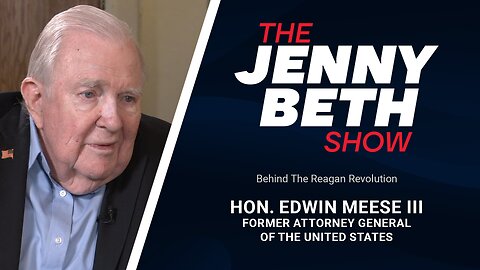 THE JENNY BETH SHOW

Behind The Reagan Revolution

HON. EDWIN MEESE III
FORMER ATTORNEY GENERAL OF THE UNITED STATES